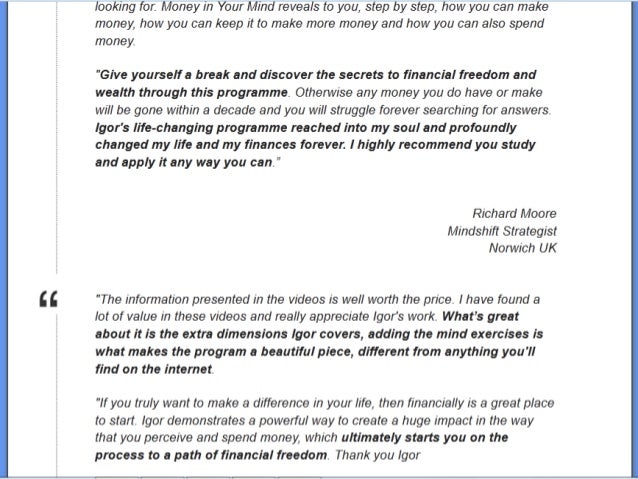 looking for. Money in Your Mind reveals to you, step by step, how you can make money, how you can keep it to make more money and how you can also spend money.

"Give yourself a break and discover the secrets to financial freedom and wealth through this programme. Otherwise any money you do have or make will be gone within a decade and you will struggle forever searching for answers. Igor's life-changing programme reached into my soul and profoundly changed my life and my finances forever. I highly recommend you study and apply it any way you can."

Richard Moore
Mindshift Strategist
Norwich UK

"

"The information presented in the videos is well worth the price. I have found a lot of value in these videos and really appreciate Igor's work. What's great about it is the extra dimensions Igor covers, adding the mind exercises is what makes the program a beautiful piece, different from anything you'll find on the internet.

"If you truly want to make a difference in your life, then financially is a great place to start. Igor demonstrates a powerful way to create a huge impact in the way that you perceive and spend money, which ultimately starts you on the process to a path of financial freedom. Thank you Igor